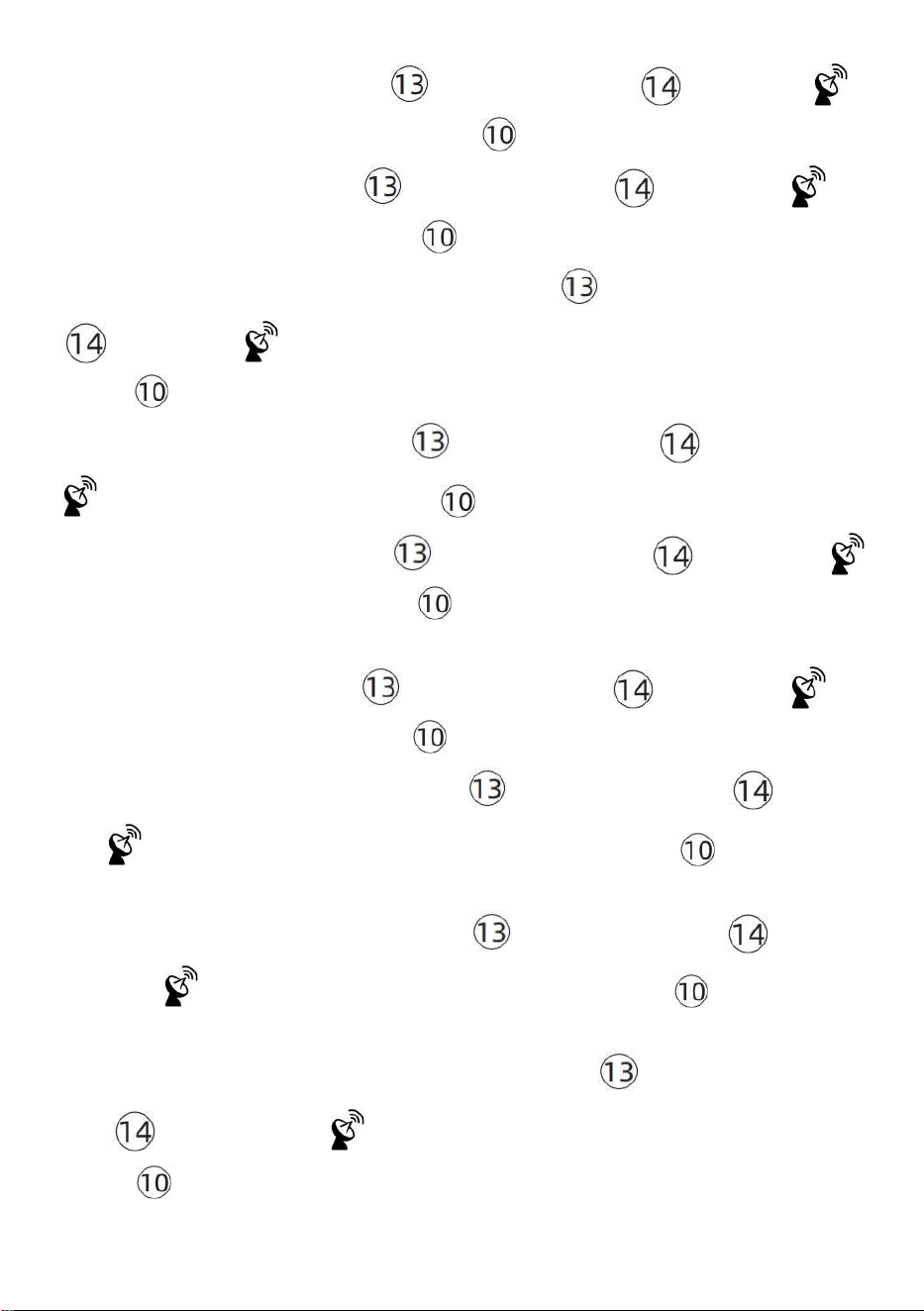 ⑬ ⑭
⑩
⑬ ⑭
⑩
⑬
⑭
⑩
⑬ ⑭
⑩
⑬ ⑭
⑩
⑬ ⑭
⑩
⑬ ⑭
⑩
⑬ ⑭
⑩
⑬
⑭
⑩